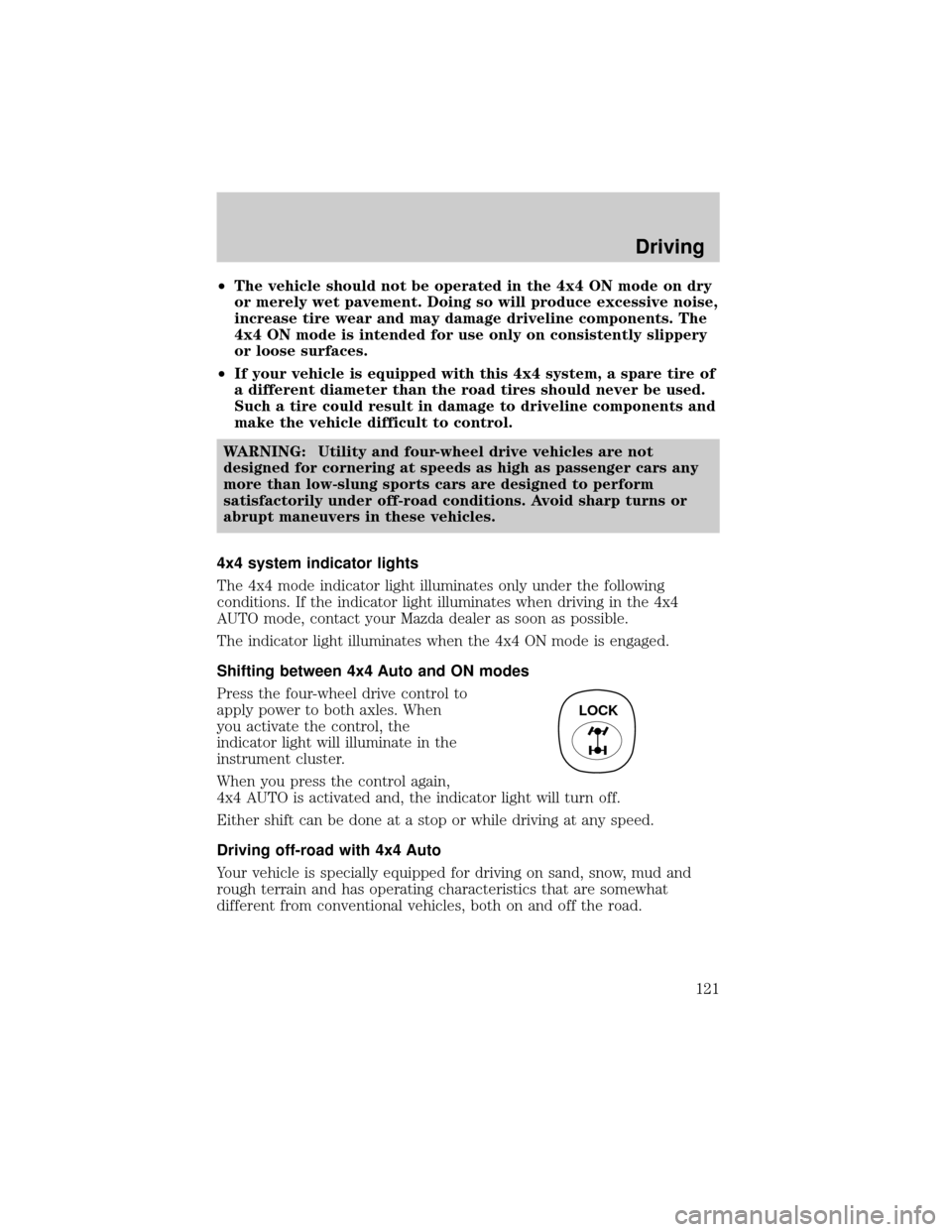 Driving

•The vehicle should not be operated in the 4x4 ON mode on dry or merely wet pavement. Doing so will produce excessive noise, increase tire wear and may damage driveline components. The 4x4 ON mode is intended for use only on consistently slippery or loose surfaces.

•If your vehicle is equipped with this 4x4 system, a spare tire of a different diameter than the road tires should never be used. Such a tire could result in damage to driveline components and make the vehicle difficult to control.

WARNING: Utility and four-wheel drive vehicles are not designed for cornering at speeds as high as passenger cars any more than low-slung sports cars are designed to perform satisfactorily under off-road conditions. Avoid sharp turns or abrupt maneuvers in these vehicles.

4x4 system indicator lights

The 4x4 mode indicator light illuminates only under the following conditions. If the indicator light illuminates when driving in the 4x4 AUTO mode, contact your Mazda dealer as soon as possible.

The indicator light illuminates when the 4x4 ON mode is engaged.

Shifting between 4x4 Auto and ON modes

Press the four-wheel drive control to apply power to both axles. When you activate the control, the indicator light will illuminate in the instrument cluster.

LOCK

When you press the control again, 4x4 AUTO is activated and, the indicator light will turn off.

Either shift can be done at a stop or while driving at any speed.

Driving off-road with 4x4 Auto

Your vehicle is specially equipped for driving on sand, snow, mud and rough terrain and has operating characteristics that are somewhat different from conventional vehicles, both on and off the road.

121

carmanualsonline.info